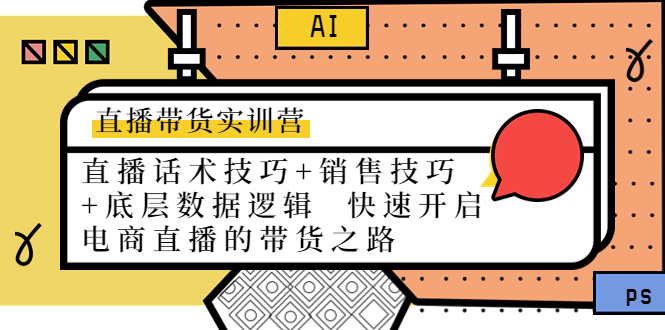 AI

直播带货实训营

直播话术技巧+销售技巧+底层数据逻辑 快速开启电商直播的带货之路

PS